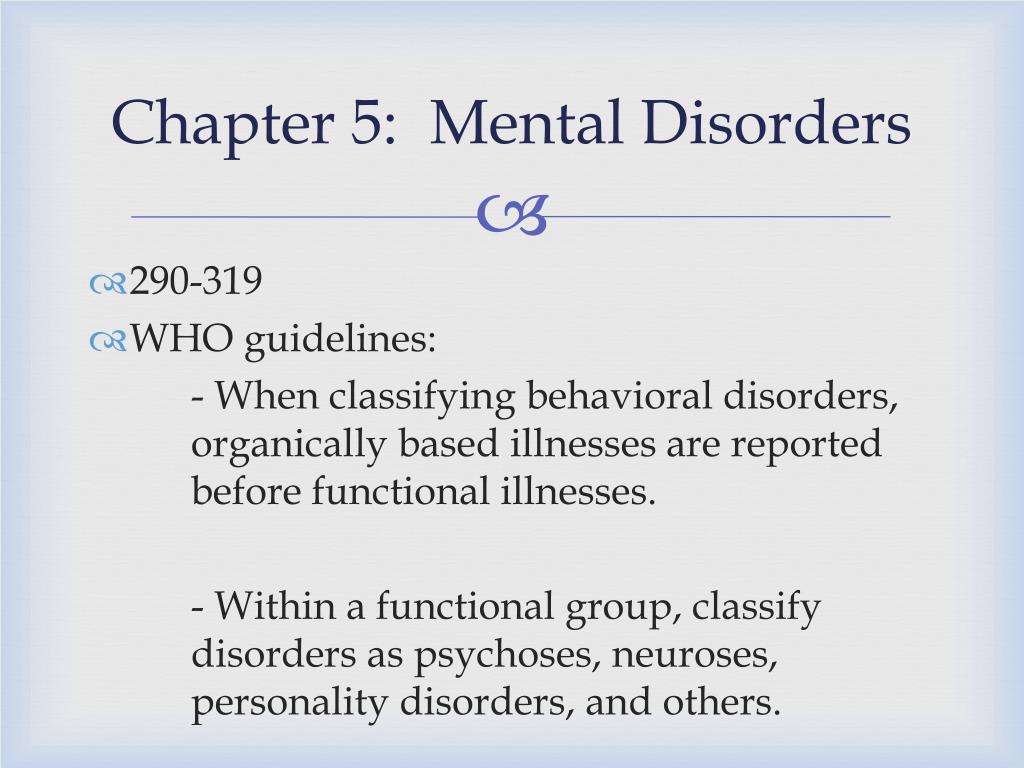 Chapter 5: Mental Disorders

290-319

WHO guidelines:

- When classifying behavioral disorders, organically based illnesses are reported before functional illnesses.

- Within a functional group, classify disorders as psychoses, neuroses, personality disorders, and others.